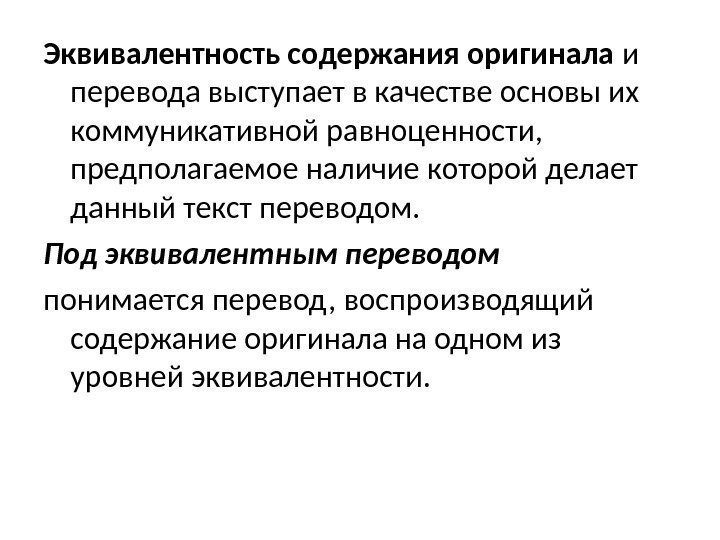 Эквивалентность содержания оригинала и перевода выступает в качестве основы их коммуникативной равноценности, предполагаемое наличие которой делает данный текст переводом.

Под эквивалентным переводом

понимается перевод, воспроизводящий содержание оригинала на одном из уровней эквивалентности.